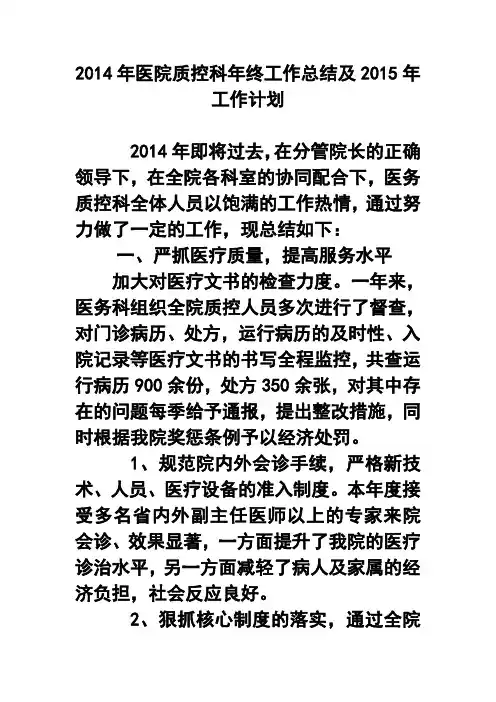 2014 年医院质控科年终工作总结及 2015 年工作计划

2014 年即将过去，在分管院长的正确领导下，在全院各科室的协同配合下，医务质控科全体人员以饱满的工作热情，通过努力做了一定的工作，现总结如下：

一、严抓医疗质量，提高服务水平

加大对医疗文书的检查力度。一年来，医务科组织全院质控人员多次进行了督查，对门诊病历、处方，运行病历的及时性、入院记录等医疗文书的书写全程监控，共查运行病历 900 余份，处方 350 余张，对其中存在的问题每季给予通报，提出整改措施，同时根据我院奖惩条例予以经济处罚。

1、规范院内外会诊手续，严格新技术、人员、医疗设备的准入制度。本年度接受多名省内外副主任医师以上的专家来院会诊、效果显著，一方面提升了我院的医疗诊治水平，另一方面减轻了病人及家属的经济负担，社会反应良好。

2、狠抓核心制度的落实，通过全院